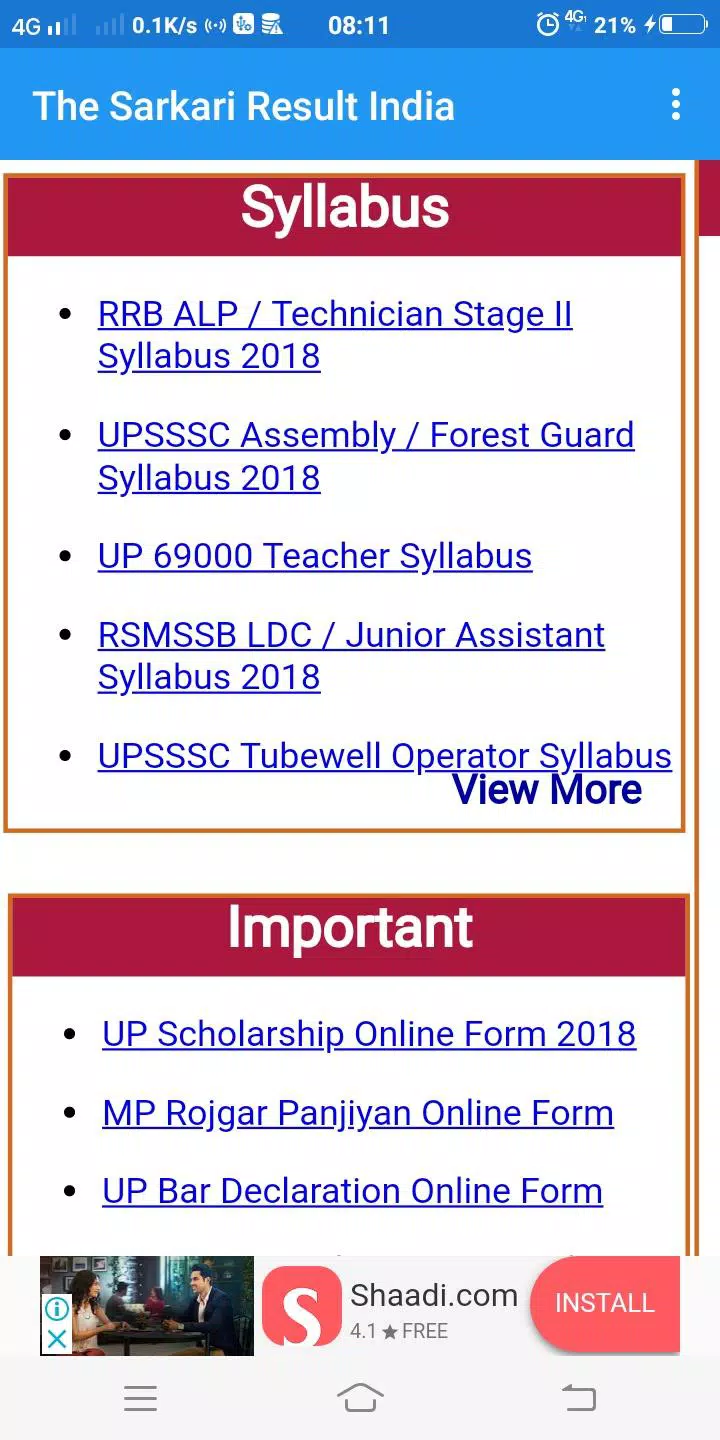 4G 0.1K/s 08:11 4G 21%

The Sarkari Result India

Syllabus

- RRB ALP / Technician Stage II Syllabus 2018
- UPSSSC Assembly / Forest Guard Syllabus 2018
- UP 69000 Teacher Syllabus
- RSMSSB LDC / Junior Assistant Syllabus 2018
- UPSSSC Tubewell Operator Syllabus

View More

Important

- UP Scholarship Online Form 2018
- MP Rojgar Panjiyan Online Form
- UP Bar Declaration Online Form

Shaadi.com
4.1 ★ FREE
INSTALL